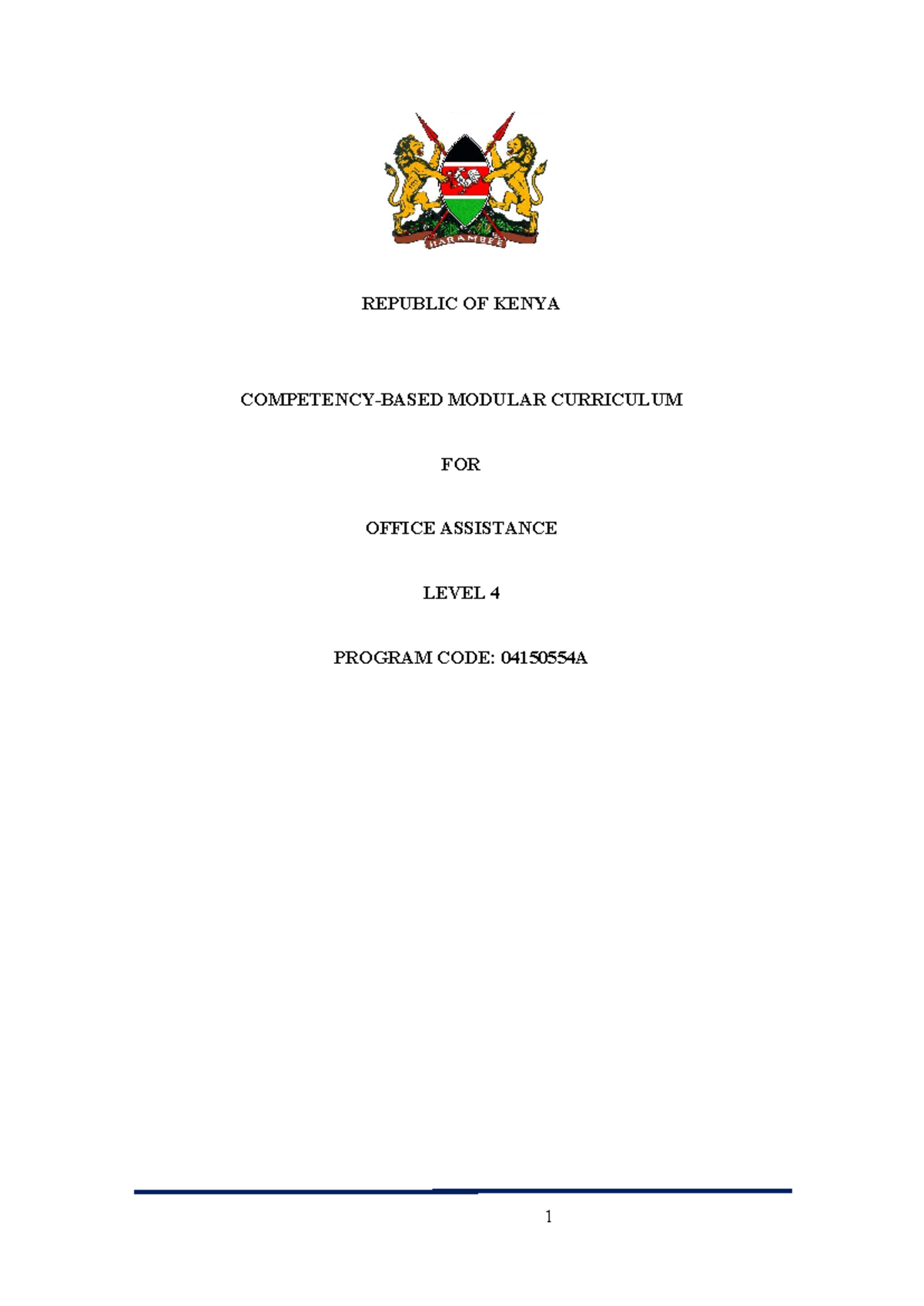 HARAMBEE

REPUBLIC OF KENYA

COMPETENCY-BASED MODULAR CURRICULUM

FOR

OFFICE ASSISTANCE

LEVEL 4

PROGRAM CODE: 04150554A

1